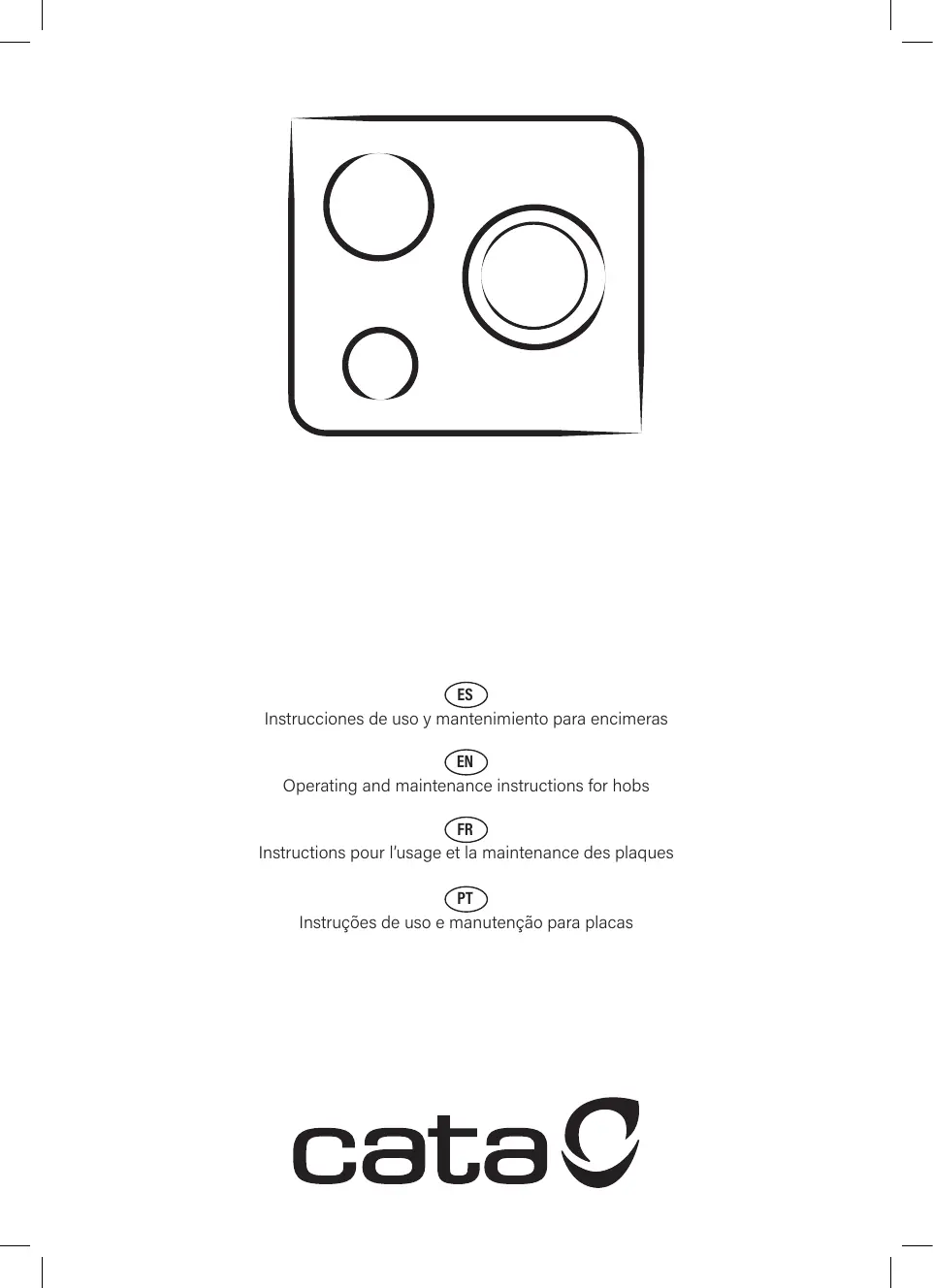 ES
Instrucciones de uso y mantenimiento para encimeras

EN
Operating and maintenance instructions for hobs

FR
Instructions pour l'usage et la maintenance des plaques

PT
Instruções de uso e manutenção para placas

cata